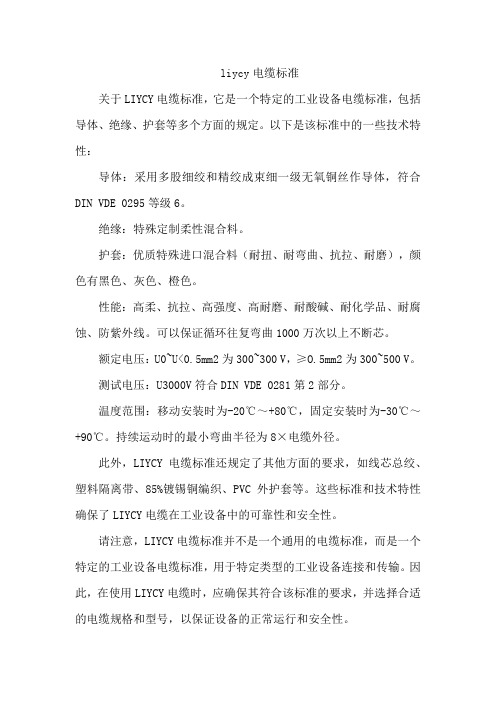 liycy 电缆标准

关于 LIYCY 电缆标准，它是一个特定的工业设备电缆标准，包括导体、绝缘、护套等多个方面的规定。以下是该标准中的一些技术特性：

导体：采用多股细绞和精绞成束细一级无氧铜丝作导体，符合 DIN VDE 0295 等级 6。

绝缘：特殊定制柔性混合料。

护套：优质特殊进口混合料（耐扭、耐弯曲、抗拉、耐磨），颜色有黑色、灰色、橙色。

性能：高柔、抗拉、高强度、高耐磨、耐酸碱、耐化学品、耐腐蚀、防紫外线。可以保证循环往复弯曲 1000 万次以上不断芯。

额定电压：U0~U<0.5mm2 为 300~300 V，≥0.5mm2 为 300~500 V。

测试电压：U3000V 符合 DIN VDE 0281 第 2 部分。

温度范围：移动安装时为-20℃～+80℃，固定安装时为-30℃～+90℃。持续运动时的最小弯曲半径为 8×电缆外径。

此外，LIYCY 电缆标准还规定了其他方面的要求，如线芯总绞、塑料隔离带、85%镀锡铜编织、PVC 外护套等。这些标准和技术特性确保了 LIYCY 电缆在工业设备中的可靠性和安全性。

请注意，LIYCY 电缆标准并不是一个通用的电缆标准，而是一个特定的工业设备电缆标准，用于特定类型的工业设备连接和传输。因此，在使用 LIYCY 电缆时，应确保其符合该标准的要求，并选择合适的电缆规格和型号，以保证设备的正常运行和安全性。